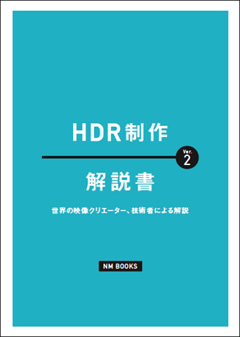 HDR制作

Ver.
2

解説書

世界の映像クリエーター、技術者による解説

NM BOOKS